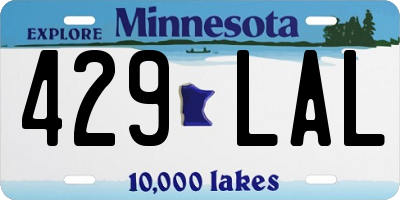 EXPLORE Minnesota

429 LAL

10,000 lakes